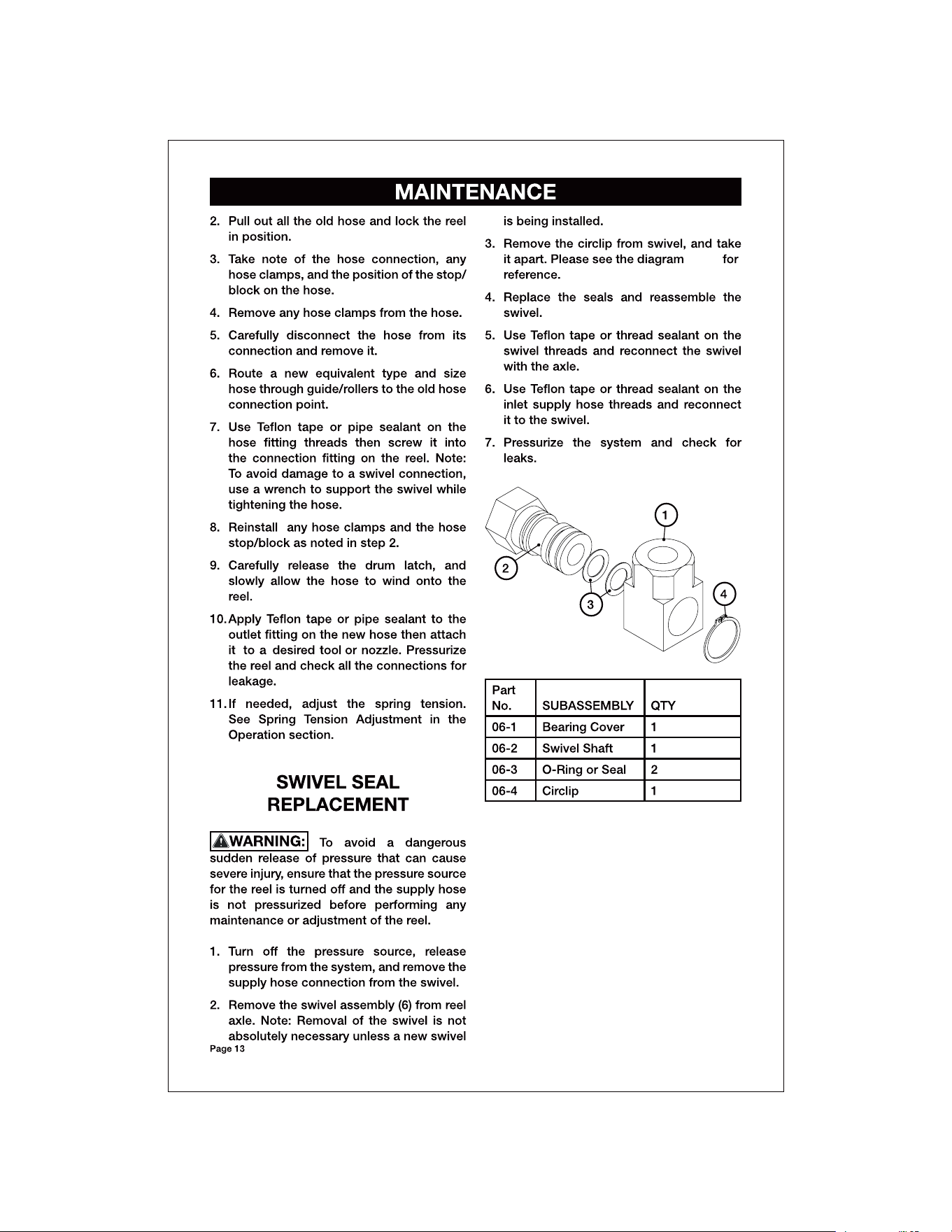 MAINTENANCE

2. Pull out all the old hose and lock the reel in position.

3. Take note of the hose connection, any hose clamps, and the position of the stop/block on the hose.

4. Remove any hose clamps from the hose.

5. Carefully disconnect the hose from its connection and remove it.

6. Route a new equivalent type and size hose through guide/rollers to the old hose connection point.

7. Use Teflon tape or pipe sealant on the hose fitting threads then screw it into the connection fitting on the reel. Note: To avoid damage to a swivel connection, use a wrench to support the swivel while tightening the hose.

8. Reinstall any hose clamps and the hose stop/block as noted in step 2.

9. Carefully release the drum latch, and slowly allow the hose to wind onto the reel.

10. Apply Teflon tape or pipe sealant to the outlet fitting on the new hose then attach it to a desired tool or nozzle. Pressurize the reel and check all the connections for leakage.

11. If needed, adjust the spring tension. See Spring Tension Adjustment in the Operation section.

SWIVEL SEAL REPLACEMENT

WARNING: To avoid a dangerous sudden release of pressure that can cause severe injury, ensure that the pressure source for the reel is turned off and the supply hose is not pressurized before performing any maintenance or adjustment of the reel.

1. Turn off the pressure source, release pressure from the system, and remove the supply hose connection from the swivel.

2. Remove the swivel assembly (6) from reel axle. Note: Removal of the swivel is not absolutely necessary unless a new swivel is being installed.

3. Remove the circlip from swivel, and take it apart. Please see the diagram for reference.

4. Replace the seals and reassemble the swivel.

5. Use Teflon tape or thread sealant on the swivel threads and reconnect the swivel with the axle.

6. Use Teflon tape or thread sealant on the inlet supply hose threads and reconnect it to the swivel.

7. Pressurize the system and check for leaks.

1
2
3
4

| Part No. | SUBASSEMBLY | QTY |
|---|---|---|
| 06-1 | Bearing Cover | 1 |
| 06-2 | Swivel Shaft | 1 |
| 06-3 | O-Ring or Seal | 2 |
| 06-4 | Circlip | 1 |

Page 13